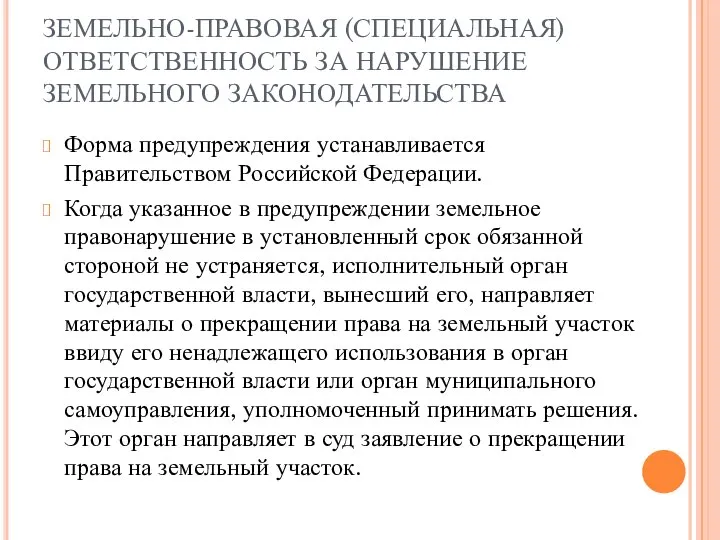 ЗЕМЕЛЬНО-ПРАВОВАЯ (СПЕЦИАЛЬНАЯ) ОТВЕТСТВЕННОСТЬ ЗА НАРУШЕНИЕ ЗЕМЕЛЬНОГО ЗАКОНОДАТЕЛЬСТВА

Форма предупреждения устанавливается Правительством Российской Федерации.

Когда указанное в предупреждении земельное правонарушение в установленный срок обязанной стороной не устраняется, исполнительный орган государственной власти, вынесший его, направляет материалы о прекращении права на земельный участок ввиду его ненадлежащего использования в орган государственной власти или орган муниципального самоуправления, уполномоченный принимать решения. Этот орган направляет в суд заявление о прекращении права на земельный участок.